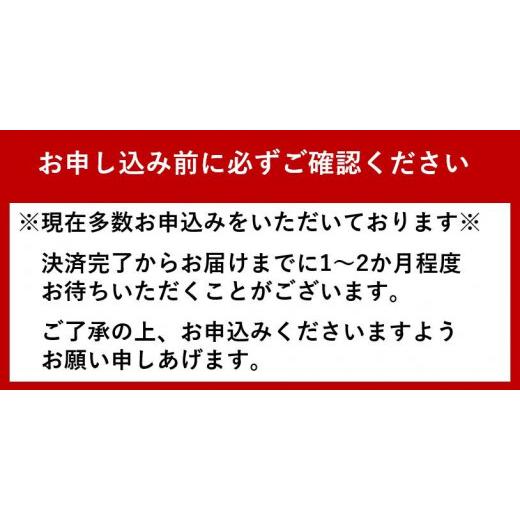 お申し込み前に必ずご確認ください

※現在多数お申込みをいただいております※

決済完了からお届けまでに1～2か月程度お待ちいただくことがございます。

ご了承の上、お申込みくださいますようお願い申しあげます。